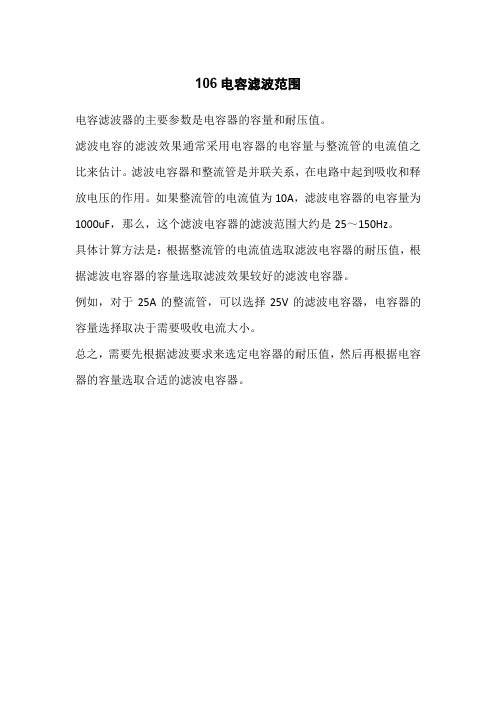 106 电容滤波范围

电容滤波器的主要参数是电容器的容量和耐压值。

滤波电容的滤波效果通常采用电容器的电容量与整流管的电流值之比来估计。滤波电容器和整流管是并联关系，在电路中起到吸收和释放电压的作用。如果整流管的电流值为 10A，滤波电容器的电容量为 1000uF，那么，这个滤波电容器的滤波范围大约是 25～150Hz。

具体计算方法是：根据整流管的电流值选取滤波电容器的耐压值，根据滤波电容器的容量选取滤波效果较好的滤波电容器。

例如，对于 25A 的整流管，可以选择 25V 的滤波电容器，电容器的容量选择取决于需要吸收电流大小。

总之，需要先根据滤波要求来选定电容器的耐压值，然后再根据电容器的容量选取合适的滤波电容器。